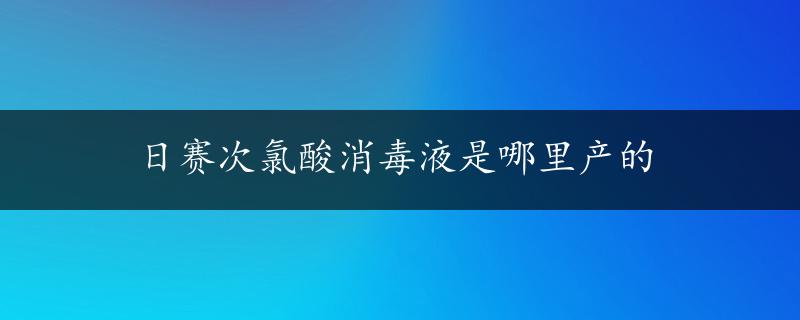 日赛次氯酸消毒液是哪里产的